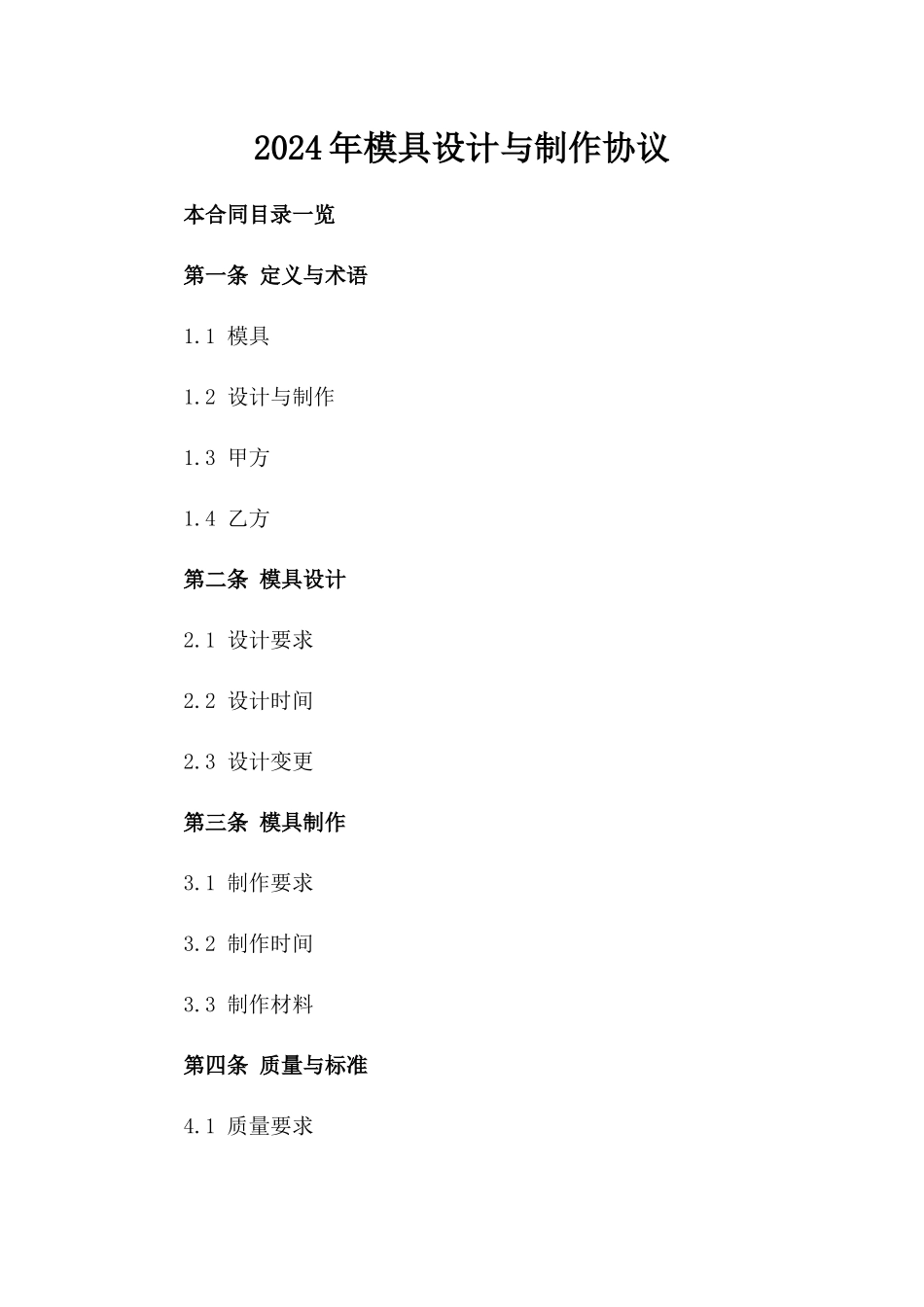 2024年模具设计与制作协议

本合同目录一览

第一条 定义与术语

1.1 模具

1.2 设计与制作

1.3 甲方

1.4 乙方

第二条 模具设计

2.1 设计要求

2.2 设计时间

2.3 设计变更

第三条 模具制作

3.1 制作要求

3.2 制作时间

3.3 制作材料

第四条 质量与标准

4.1 质量要求